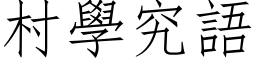 村學究語